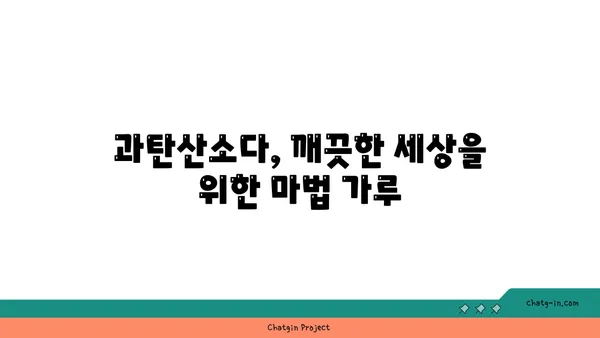 과탄산소다, 깨끗한 세상을 위한 마법 가루

chatg-in.com

Chatgin Project